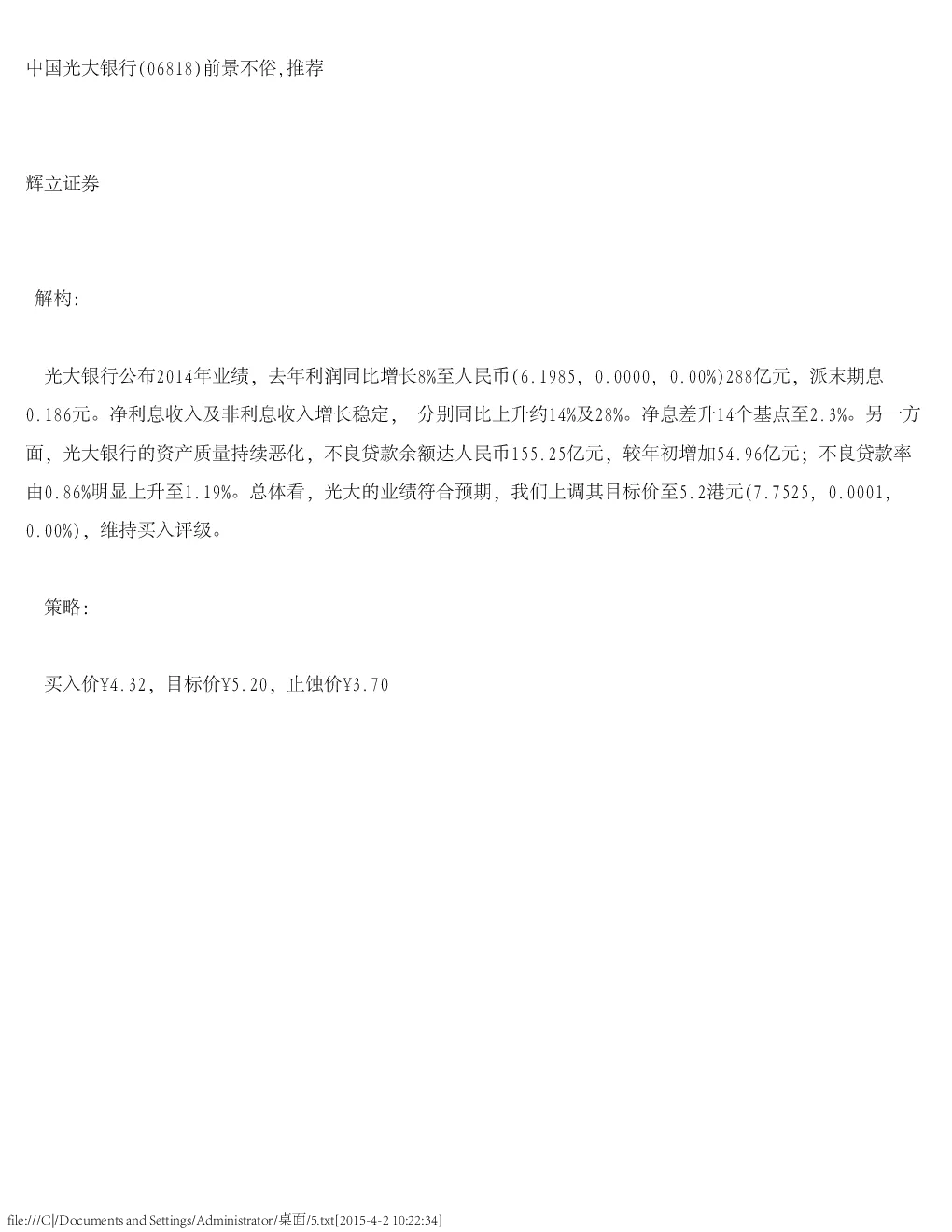 中国光大银行(06818)前景不俗,推荐

辉立证券

解构:

光大银行公布2014年业绩，去年利润同比增长8%至人民币(6.1985, 0.0000, 0.00%)288亿元，派末期息0.186元。净利息收入及非利息收入增长稳定，  分别同比上升约14%及28%。净息差升14个基点至2.3%。另一方面，光大银行的资产质量持续恶化，不良贷款余额达人民币155.25亿元，较年初增加54.96亿元；不良贷款率由0.86%明显上升至1.19%。总体看，光大的业绩符合预期，我们上调其目标价至5.2港元(7.7525, 0.0001, 0.00%)，维持买入评级。

策略:

买入价¥4.32，目标价¥5.20，止蚀价¥3.70

file:///C|/Documents and Settings/Administrator/桌面/5.txt[2015-4-2 10:22:34]